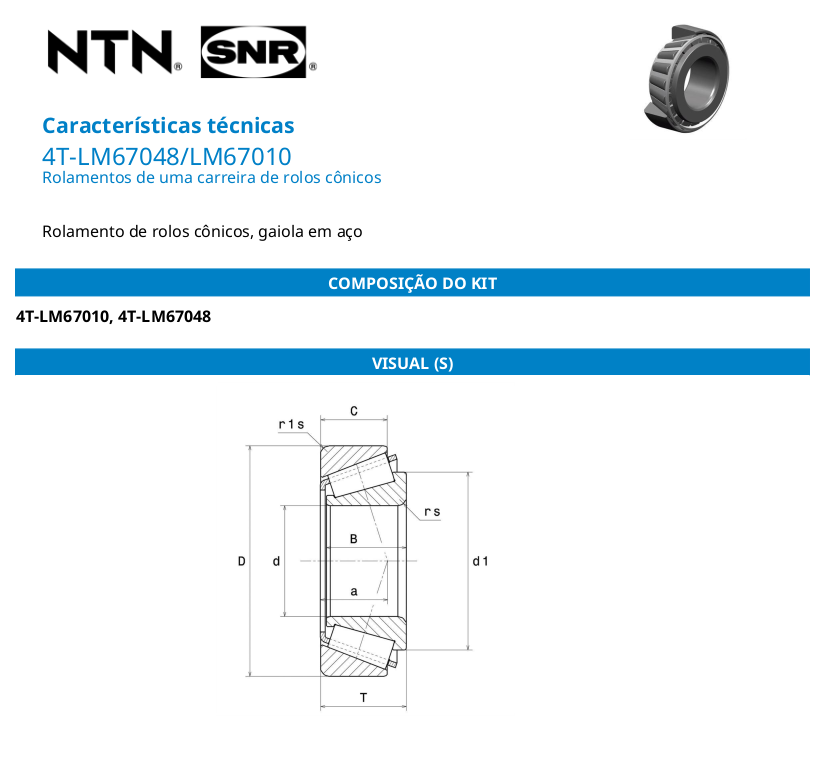 NTN® SNR®

Características técnicas
4T-LM67048/LM67010
Rolamentos de uma carreira de rolos cônicos

Rolamento de rolos cônicos, gaiola em aço

COMPOSIÇÃO DO KIT

4T-LM67010, 4T-LM67048

VISUAL (S)

C
r1s
rs
B
D
d
d1
a
T